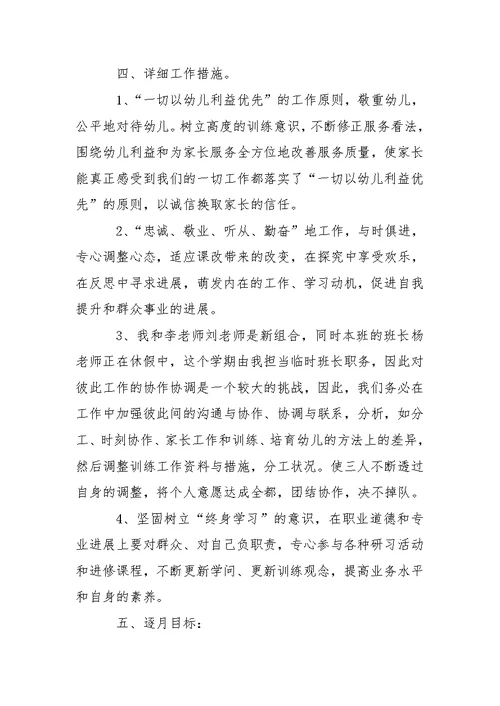 四、详细工作措施。

1、“一切以幼儿利益优先”的工作原则，敬重幼儿，公平地对待幼儿。树立高度的训练意识，不断修正服务看法，围绕幼儿利益和为家长服务全方位地改善服务质量，使家长能真正感受到我们的一切工作都落实了“一切以幼儿利益优先”的原则，以诚信换取家长的信任。

2、“忠诚、敬业、听从、勤奋”地工作，与时俱进，专心调整心态，适应课改带来的改变，在探究中享受欢乐，在反思中寻求进展，萌发内在的工作、学习动机，促进自我提升和群众事业的进展。

3、我和李老师刘老师是新组合，同时本班的班长杨老师正在休假中，这个学期由我担当临时班长职务，因此对彼此工作的协作协调是一个较大的挑战，因此，我们务必在工作中加强彼此间的沟通与协作、协调与联系，分析，如分工、时刻协作、家长工作和训练、培育幼儿的方法上的差异，然后调整训练工作资料与措施，分工状况。使三人不断透过自身的调整，将个人意愿达成全都，团结协作，决不掉队。

4、坚固树立“终身学习”的意识，在职业道德和专业进展上要对群众、对自己负职责，专心参与各种研习活动和进修课程，不断更新学问、更新训练观念，提高业务水平和自身的素养。

五、逐月目标：